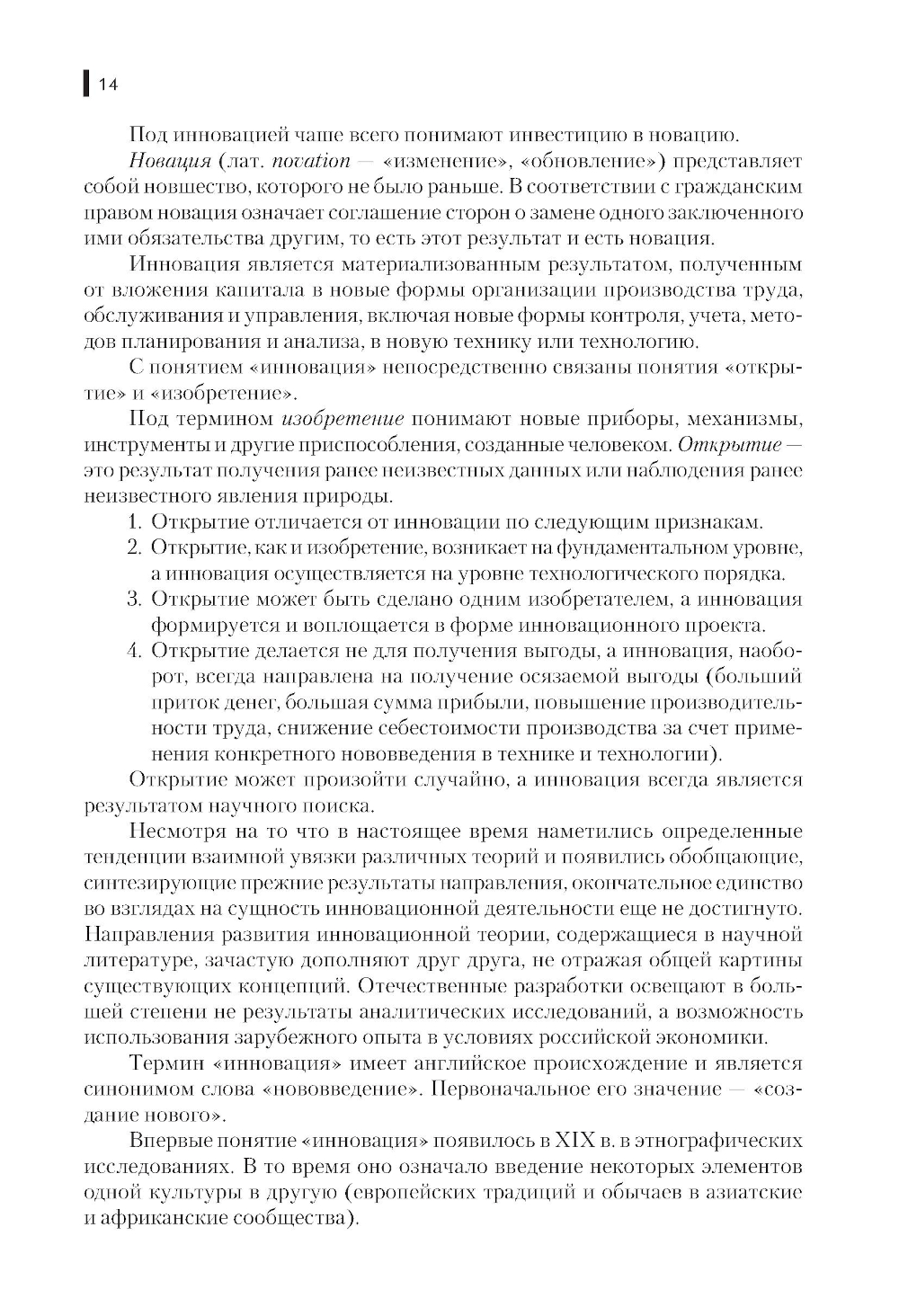 14

Под инновацией чаще всего понимают инвестицию в новацию.

Новация (лат. novation — «изменение», «обновление») представляет собой новшество, которого не было раньше. В соответствии с гражданским правом новация означает соглашение сторон о замене одного заключенного ими обязательства другим, то есть этот результат и есть новация.

Инновация является материализованным результатом, полученным от вложения капитала в новые формы организации производства труда, обслуживания и управления, включая новые формы контроля, учета, методов планирования и анализа, в новую технику или технологию.

С понятием «инновация» непосредственно связаны понятия «открытие» и «изобретение».

Под термином изобретение понимают новые приборы, механизмы, инструменты и другие приспособления, созданные человеком. Открытие — это результат получения ранее неизвестных данных или наблюдения ранее неизвестного явления природы.

1. Открытие отличается от инновации по следующим признакам.
2. Открытие, как и изобретение, возникает на фундаментальном уровне, а инновация осуществляется на уровне технологического порядка.
3. Открытие может быть сделано одним изобретателем, а инновация формируется и воплощается в форме инновационного проекта.
4. Открытие делается не для получения выгоды, а инновация, наоборот, всегда направлена на получение осязаемой выгоды (больший приток денег, большая сумма прибыли, повышение производительности труда, снижение себестоимости производства за счет применения конкретного нововведения в технике и технологии).

Открытие может произойти случайно, а инновация всегда является результатом научного поиска.

Несмотря на то что в настоящее время наметились определенные тенденции взаимной увязки различных теорий и появились обобщающие, синтезирующие прежние результаты направления, окончательное единство во взглядах на сущность инновационной деятельности еще не достигнуто. Направления развития инновационной теории, содержащиеся в научной литературе, зачастую дополняют друг друга, не отражая общей картины существующих концепций. Отечественные разработки освещают в большей степени не результаты аналитических исследований, а возможность использования зарубежного опыта в условиях российской экономики.

Термин «инновация» имеет английское происхождение и является синонимом слова «нововведение». Первоначальное его значение — «создание нового».

Впервые понятие «инновация» появилось в XIX в. в этнографических исследованиях. В то время оно означало введение некоторых элементов одной культуры в другую (европейских традиций и обычаев в азиатские и африканские сообщества).